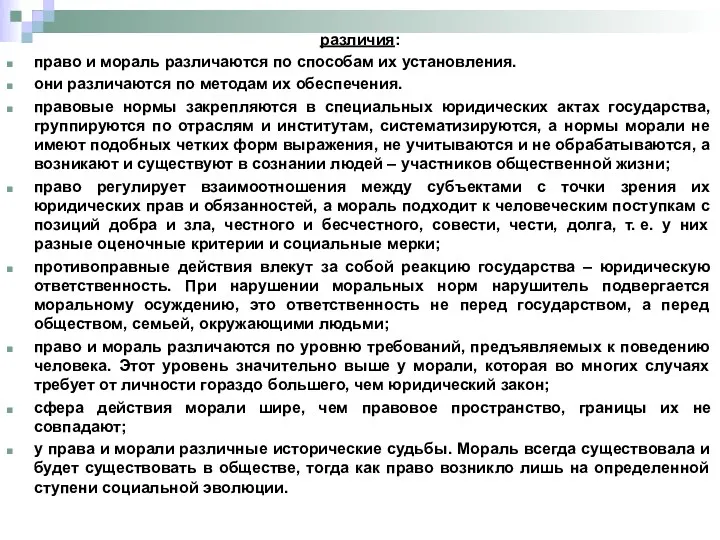 различия:

право и мораль различаются по способам их установления.

они различаются по методам их обеспечения.

правовые нормы закрепляются в специальных юридических актах государства, группируются по отраслям и институтам, систематизируются, а нормы морали не имеют подобных четких форм выражения, не учитываются и не обрабатываются, а возникают и существуют в сознании людей – участников общественной жизни;

право регулирует взаимоотношения между субъектами с точки зрения их юридических прав и обязанностей, а мораль подходит к человеческим поступкам с позиций добра и зла, честного и бесчестного, совести, чести, долга, т. е. у них разные оценочные критерии и социальные мерки;

противоправные действия влекут за собой реакцию государства – юридическую ответственность. При нарушении моральных норм нарушитель подвергается моральному осуждению, это ответственность не перед государством, а перед обществом, семьей, окружающими людьми;

право и мораль различаются по уровню требований, предъявляемых к поведению человека. Этот уровень значительно выше у морали, которая во многих случаях требует от личности гораздо большего, чем юридический закон;

сфера действия морали шире, чем правовое пространство, границы их не совпадают;

у права и морали различные исторические судьбы. Мораль всегда существовала и будет существовать в обществе, тогда как право возникло лишь на определенной ступени социальной эволюции.